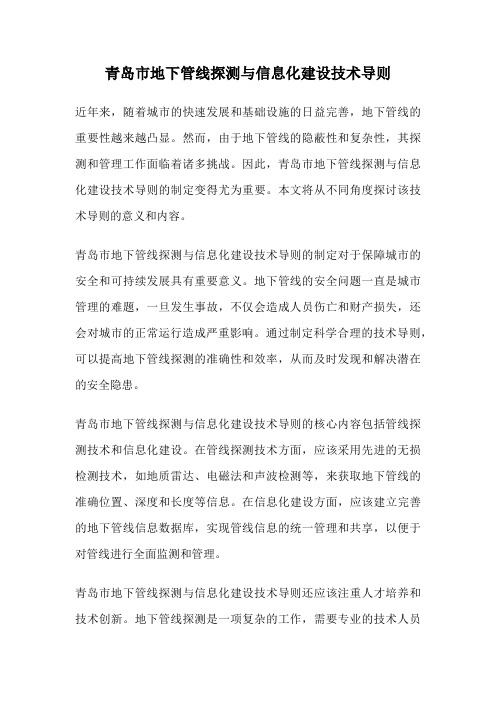 青岛市地下管线探测与信息化建设技术导则

近年来，随着城市的快速发展和基础设施的日益完善，地下管线的重要性越来越凸显。然而，由于地下管线的隐蔽性和复杂性，其探测和管理工作面临着诸多挑战。因此，青岛市地下管线探测与信息化建设技术导则的制定变得尤为重要。本文将从不同角度探讨该技术导则的意义和内容。

青岛市地下管线探测与信息化建设技术导则的制定对于保障城市的安全和可持续发展具有重要意义。地下管线的安全问题一直是城市管理的难题，一旦发生事故，不仅会造成人员伤亡和财产损失，还会对城市的正常运行造成严重影响。通过制定科学合理的技术导则，可以提高地下管线探测的准确性和效率，从而及时发现和解决潜在的安全隐患。

青岛市地下管线探测与信息化建设技术导则的核心内容包括管线探测技术和信息化建设。在管线探测技术方面，应该采用先进的无损检测技术，如地质雷达、电磁法和声波检测等，来获取地下管线的准确位置、深度和长度等信息。在信息化建设方面，应该建立完善的地下管线信息数据库，实现管线信息的统一管理和共享，以便于对管线进行全面监测和管理。

青岛市地下管线探测与信息化建设技术导则还应该注重人才培养和技术创新。地下管线探测是一项复杂的工作，需要专业的技术人员